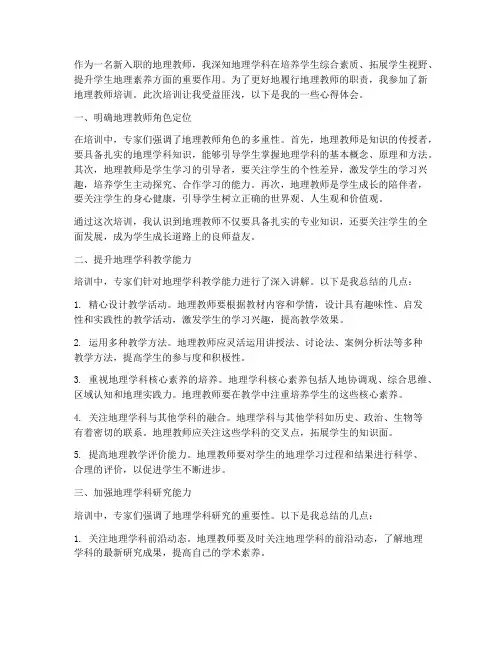 作为一名新入职的地理教师，我深知地理学科在培养学生综合素质、拓展学生视野、提升学生地理素养方面的重要作用。为了更好地履行地理教师的职责，我参加了新地理教师培训。此次培训让我受益匪浅，以下是我的一些心得体会。

一、明确地理教师角色定位

在培训中，专家们强调了地理教师角色的多重性。首先，地理教师是知识的传授者，要具备扎实的地理学科知识，能够引导学生掌握地理学科的基本概念、原理和方法。其次，地理教师是学生学习的引导者，要关注学生的个性差异，激发学生的学习兴趣，培养学生主动探究、合作学习的能力。再次，地理教师是学生成长的陪伴者，要关注学生的身心健康，引导学生树立正确的世界观、人生观和价值观。

通过这次培训，我认识到地理教师不仅要具备扎实的专业知识，还要关注学生的全面发展，成为学生成长道路上的良师益友。

二、提升地理学科教学能力

培训中，专家们针对地理学科教学能力进行了深入讲解。以下是我总结的几点：

1. 精心设计教学活动。地理教师要根据教材内容和学情，设计具有趣味性、启发性和实践性的教学活动，激发学生的学习兴趣，提高教学效果。

2. 运用多种教学方法。地理教师应灵活运用讲授法、讨论法、案例分析法等多种教学方法，提高学生的参与度和积极性。

3. 重视地理学科核心素养的培养。地理学科核心素养包括人地协调观、综合思维、区域认知和地理实践力。地理教师要在教学中注重培养学生的这些核心素养。

4. 关注地理学科与其他学科的融合。地理学科与其他学科如历史、政治、生物等有着密切的联系。地理教师应关注这些学科的交叉点，拓展学生的知识面。

5. 提高地理教学评价能力。地理教师要对学生的地理学习过程和结果进行科学、合理的评价，以促进学生不断进步。

三、加强地理学科研究能力

培训中，专家们强调了地理学科研究的重要性。以下是我总结的几点：

1. 关注地理学科前沿动态。地理教师要及时关注地理学科的前沿动态，了解地理学科的最新研究成果，提高自己的学术素养。